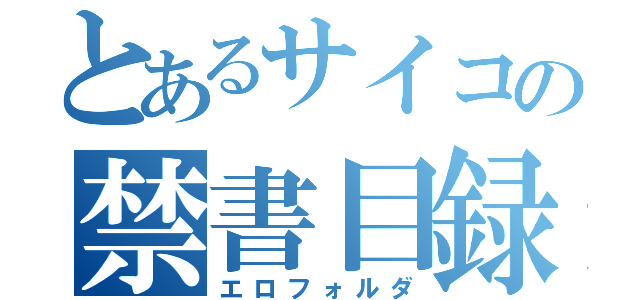 とあるサイコの
禁書目録
エロフォルダ